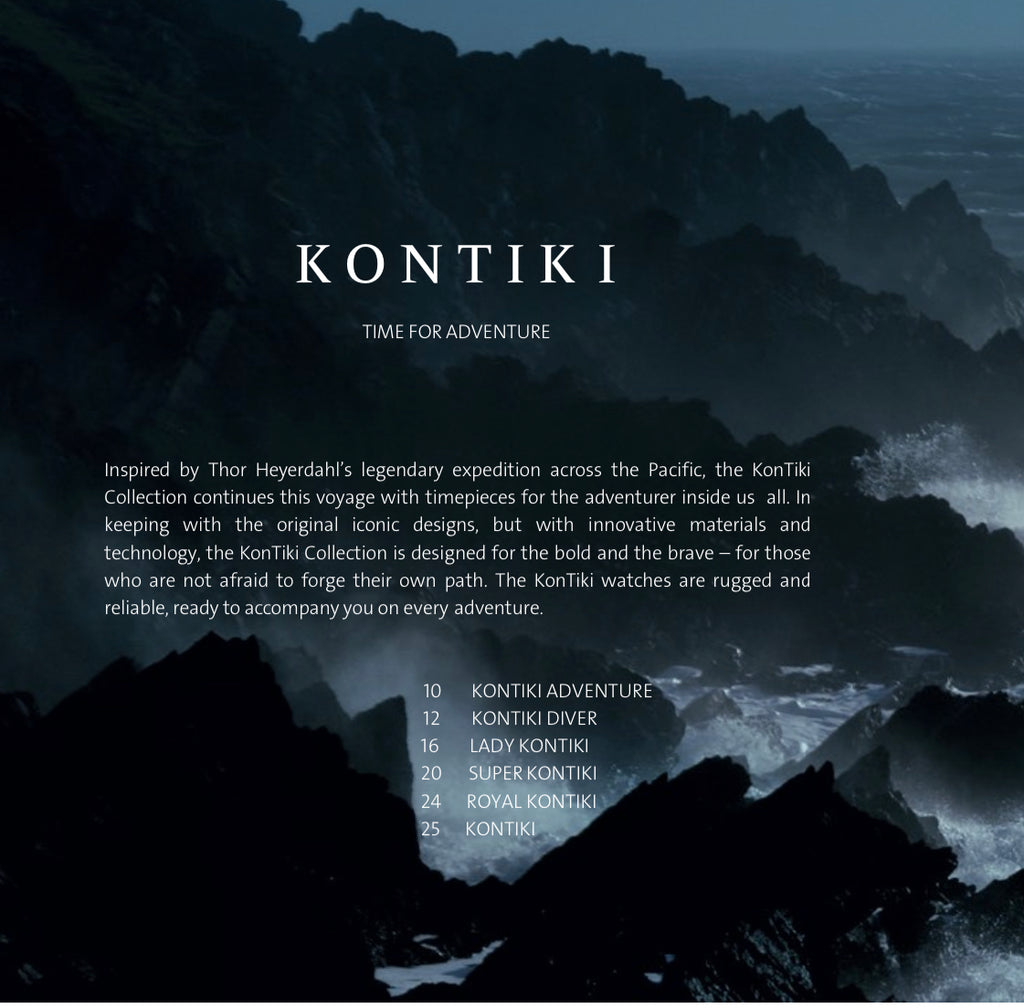 KONTIKI

TIME FOR ADVENTURE

Inspired by Thor Heyerdahl's legendary expedition across the Pacific, the KonTiki Collection continues this voyage with timepieces for the adventurer inside us all. In keeping with the original iconic designs, but with innovative materials and technology, the KonTiki Collection is designed for the bold and the brave – for those who are not afraid to forge their own path. The KonTiki watches are rugged and reliable, ready to accompany you on every adventure.

10 KONTIKI ADVENTURE
12 KONTIKI DIVER
16 LADY KONTIKI
20 SUPER KONTIKI
24 ROYAL KONTIKI
25 KONTIKI